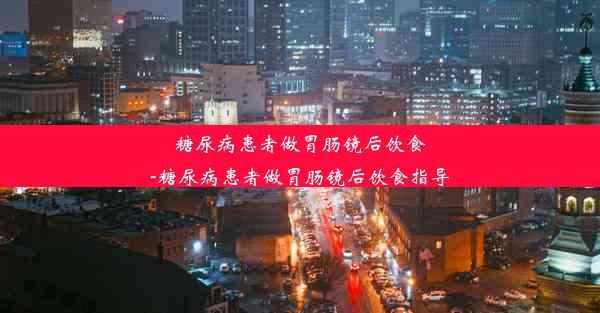 糖尿病患者做胃肠镜后饮食
-糖尿病患者做胃肠镜后饮食指导